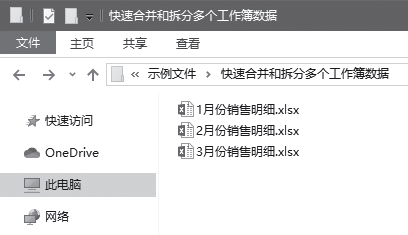 快速合并和拆分多个工作簿数据

文件 主页 共享 查看

« 示例文件 › 快速合并和拆分多个工作簿数据

快速访问

OneDrive

此电脑

网络

1月份销售明细.xlsx
2月份销售明细.xlsx
3月份销售明细.xlsx